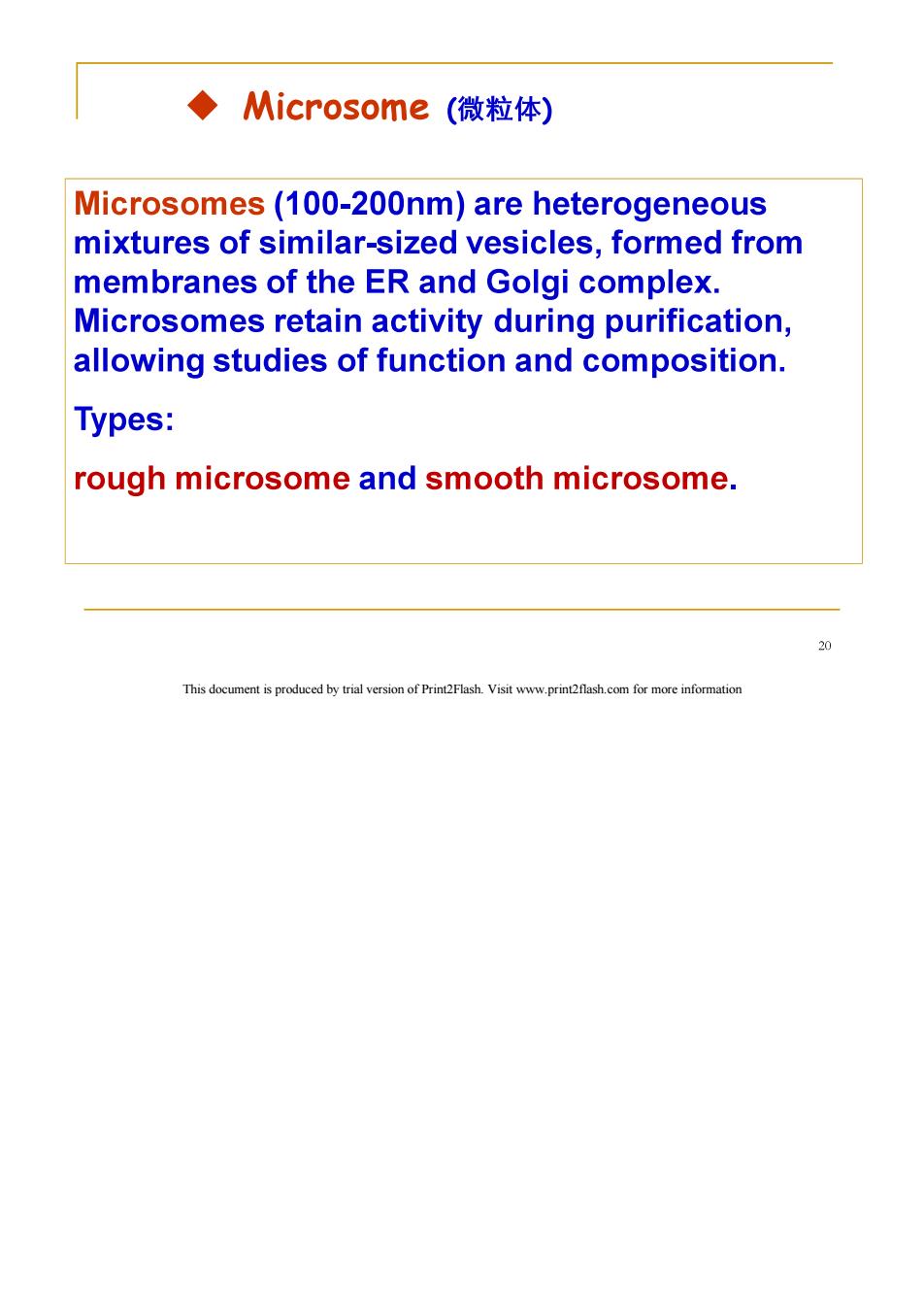 ◆ Microsome (微粒体)

Microsomes (100-200nm) are heterogeneous mixtures of similar-sized vesicles, formed from membranes of the ER and Golgi complex. Microsomes retain activity during purification, allowing studies of function and composition.

Types:

rough microsome and smooth microsome.

20

This document is produced by trial version of Print2Flash. Visit www.print2flash.com for more information